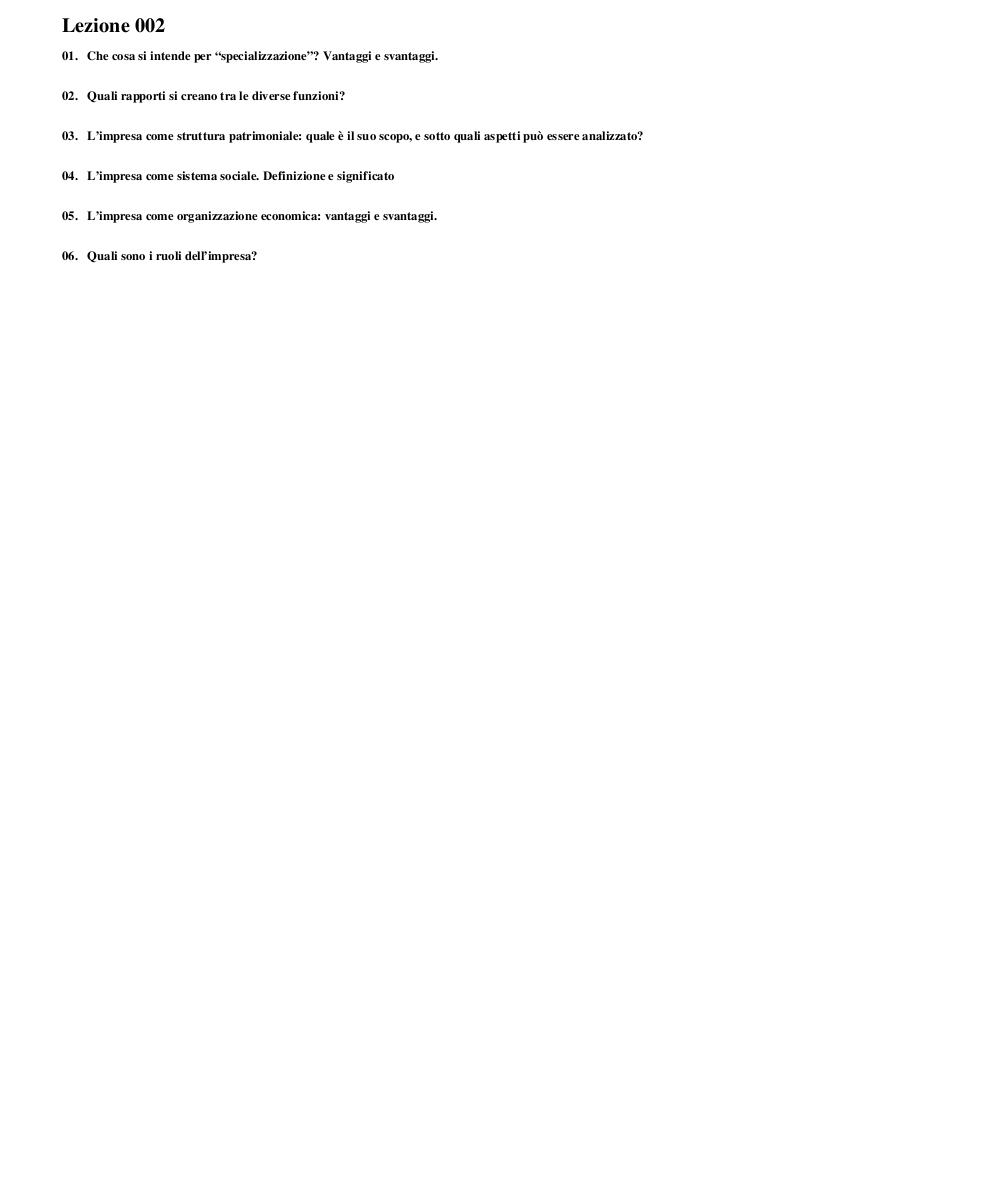 Lezione 002

01. Che cosa si intende per “specializzazione”? Vantaggi e svantaggi.

02. Quali rapporti si creano tra le diverse funzioni?

03. L’impresa come struttura patrimoniale: quale è il suo scopo, e sotto quali aspetti può essere analizzato?

04. L’impresa come sistema sociale. Definizione e significato

05. L’impresa come organizzazione economica: vantaggi e svantaggi.

06. Quali sono i ruoli dell’impresa?